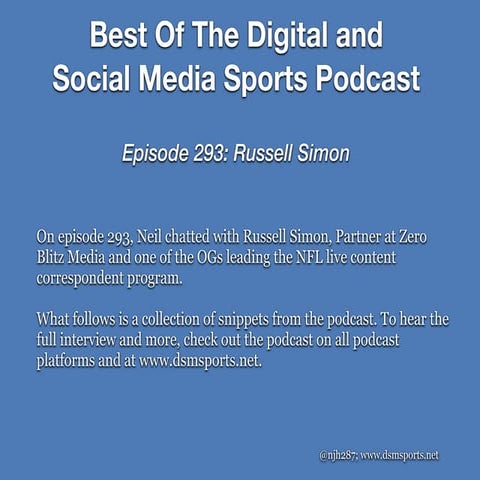 Best Of The Digital and Social Media Sports Podcast

Episode 293: Russell Simon

On episode 293, Neil chatted with Russell Simon, Partner at Zero Blitz Media and one of the OGs leading the NFL live content correspondent program.

What follows is a collection of snippets from the podcast. To hear the full interview and more, check out the podcast on all podcast platforms and at www.dsmsports.net.

@njh287; www.dsmsports.net